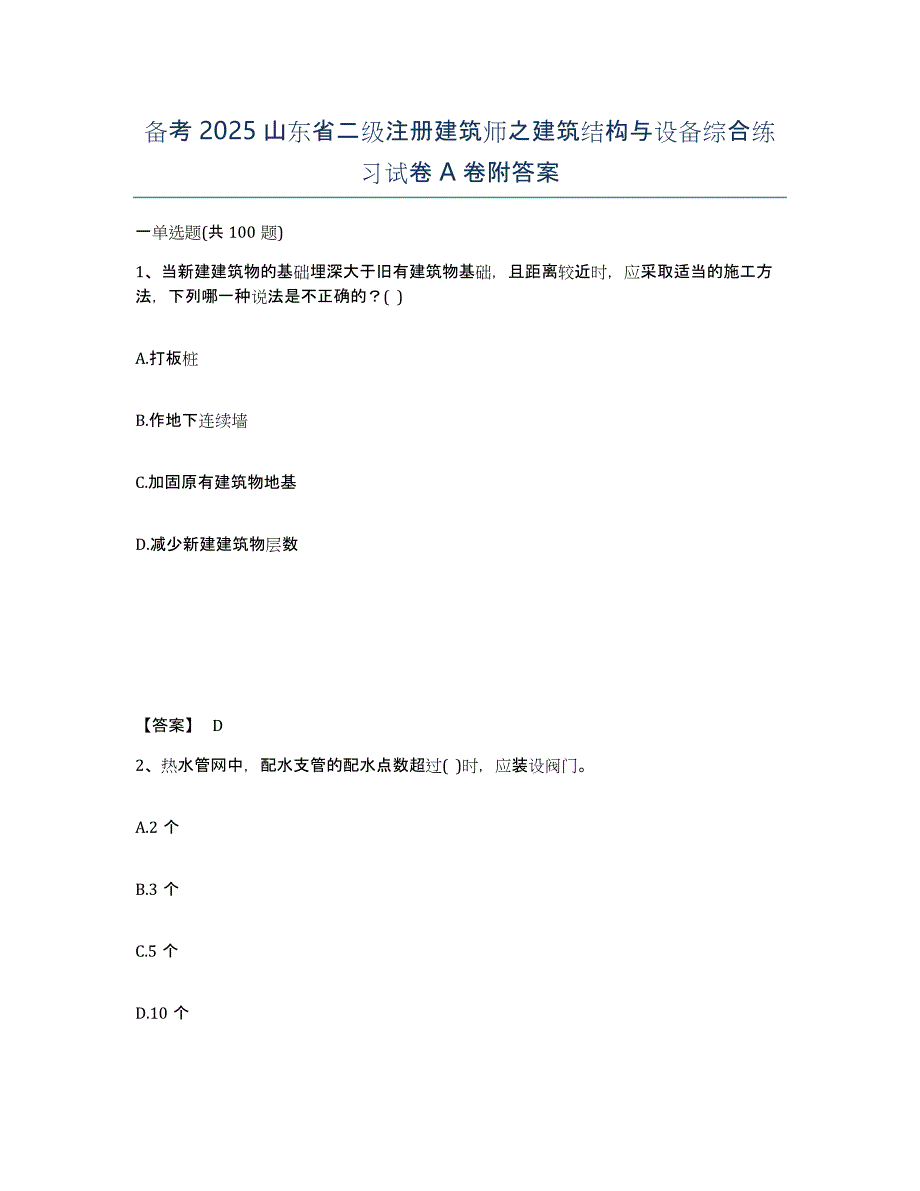 备考 2025 山东省二级注册建筑师之建筑结构与设备综合练习试卷 A 卷附答案

一单选题(共 100 题)

1、当新建建筑物的基础埋深大于旧有建筑物基础，且距离较近时，应采取适当的施工方法，下列哪一种说法是不正确的？( )

A.打板桩

B.作地下连续墙

C.加固原有建筑物地基

D.减少新建建筑物层数

【答案】 D

2、热水管网中，配水支管的配水点数超过( )时，应装设阀门。

A.2 个

B.3 个

C.5 个

D.10 个